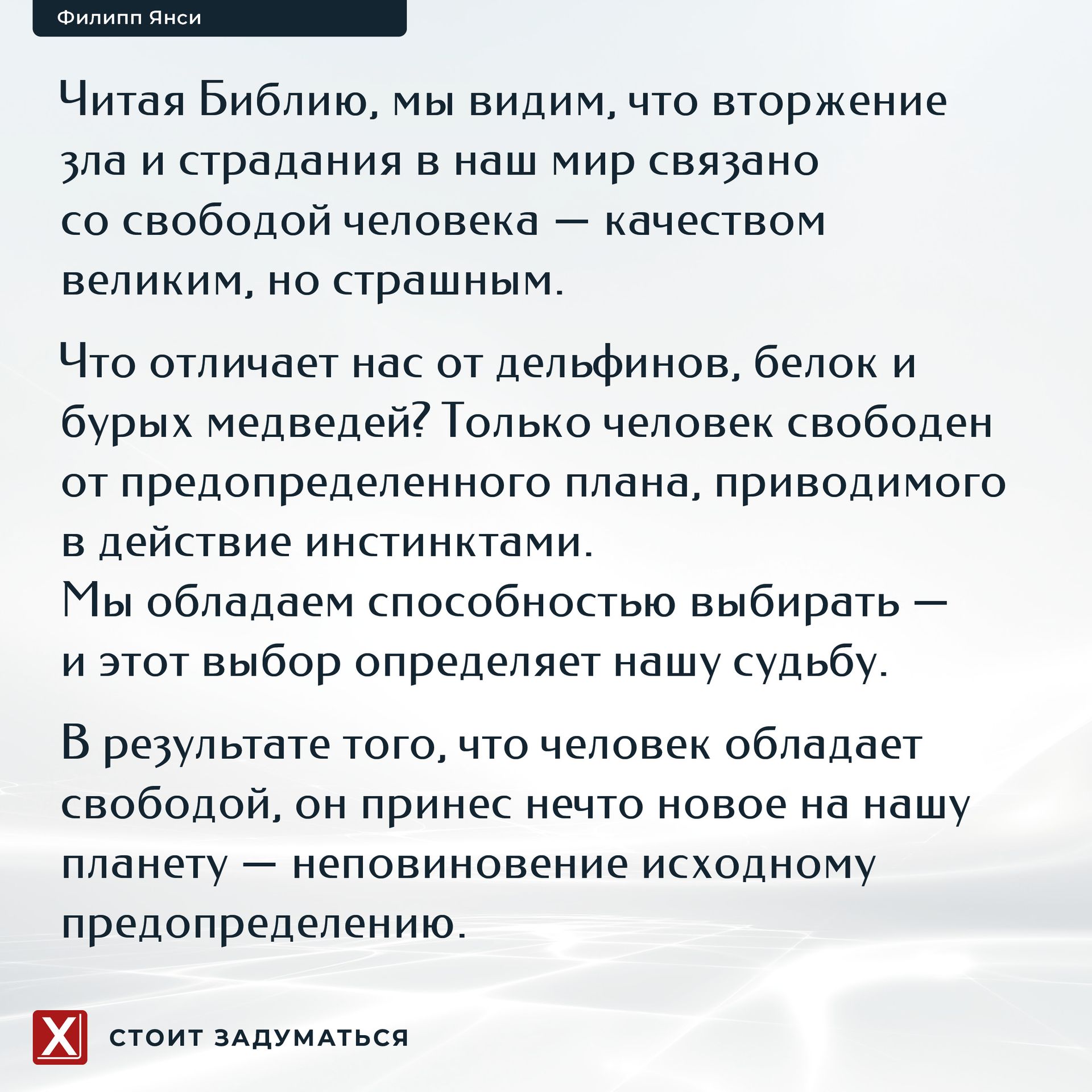 Филипп Янси

Читая Библию, мы видим, что вторжение зла и страдания в наш мир связано со свободой человека — качеством великим, но страшным.

Что отличает нас от дельфинов, белок и бурых медведей? Только человек свободен от предопределенного плана, приводимого в действие инстинктами.
Мы обладаем способностью выбирать — и этот выбор определяет нашу судьбу.

В результате того, что человек обладает свободой, он принес нечто новое на нашу планету — неповиновение исходному предопределению.

X

СТОИТ ЗАДУМАТЬСЯ